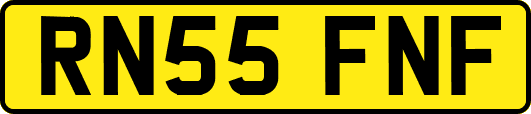 RN55 FNF